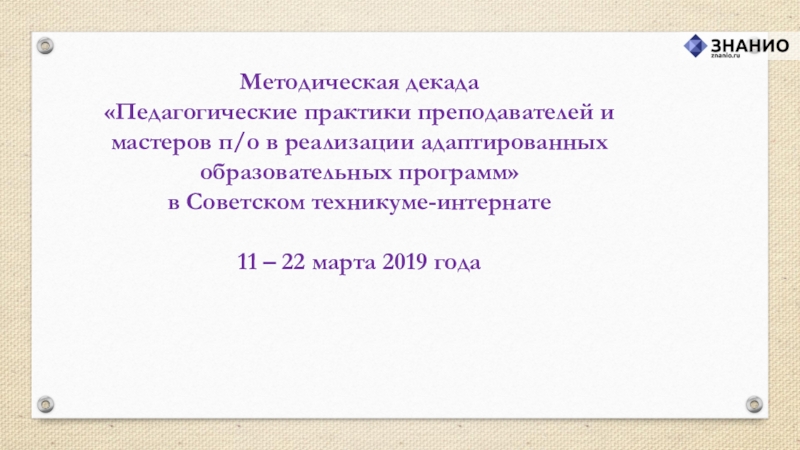 ЗНАНИО
znanio.ru

Методическая декада
«Педагогические практики преподавателей и мастеров п/о в реализации адаптированных образовательных программ»
в Советском техникуме-интернате

11 – 22 марта 2019 года